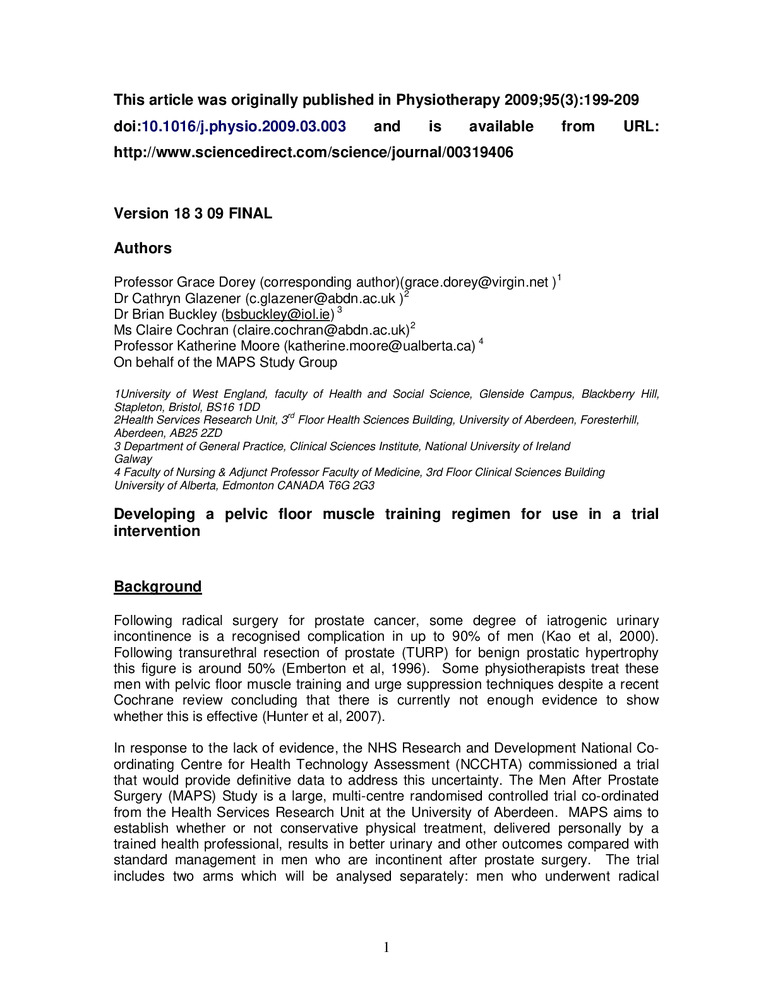 This article was originally published in Physiotherapy 2009;95(3):199-209 doi:10.1016/j.physio.2009.03.003 and is available from URL: http://www.sciencedirect.com/science/journal/00319406

Version 18 3 09 FINAL

Authors

Professor Grace Dorey (corresponding author)(grace.dorey@virgin.net )$^1$
Dr Cathryn Glazener (c.glazener@abdn.ac.uk )$^2$
Dr Brian Buckley (bsbuckley@iol.ie) $^3$
Ms Claire Cochran (claire.cochran@abdn.ac.uk)$^2$
Professor Katherine Moore (katherine.moore@ualberta.ca) $^4$
On behalf of the MAPS Study Group

1University of West England, faculty of Health and Social Science, Glenside Campus, Blackberry Hill, Stapleton, Bristol, BS16 1DD
2Health Services Research Unit, 3$^{rd}$ Floor Health Sciences Building, University of Aberdeen, Foresterhill, Aberdeen, AB25 2ZD
3 Department of General Practice, Clinical Sciences Institute, National University of Ireland Galway
4 Faculty of Nursing & Adjunct Professor Faculty of Medicine, 3rd Floor Clinical Sciences Building University of Alberta, Edmonton CANADA T6G 2G3

Developing a pelvic floor muscle training regimen for use in a trial intervention

Background

Following radical surgery for prostate cancer, some degree of iatrogenic urinary incontinence is a recognised complication in up to 90% of men (Kao et al, 2000). Following transurethral resection of prostate (TURP) for benign prostatic hypertrophy this figure is around 50% (Emberton et al, 1996). Some physiotherapists treat these men with pelvic floor muscle training and urge suppression techniques despite a recent Cochrane review concluding that there is currently not enough evidence to show whether this is effective (Hunter et al, 2007).

In response to the lack of evidence, the NHS Research and Development National Co-ordinating Centre for Health Technology Assessment (NCCHTA) commissioned a trial that would provide definitive data to address this uncertainty. The Men After Prostate Surgery (MAPS) Study is a large, multi-centre randomised controlled trial co-ordinated from the Health Services Research Unit at the University of Aberdeen. MAPS aims to establish whether or not conservative physical treatment, delivered personally by a trained health professional, results in better urinary and other outcomes compared with standard management in men who are incontinent after prostate surgery. The trial includes two arms which will be analysed separately: men who underwent radical

1